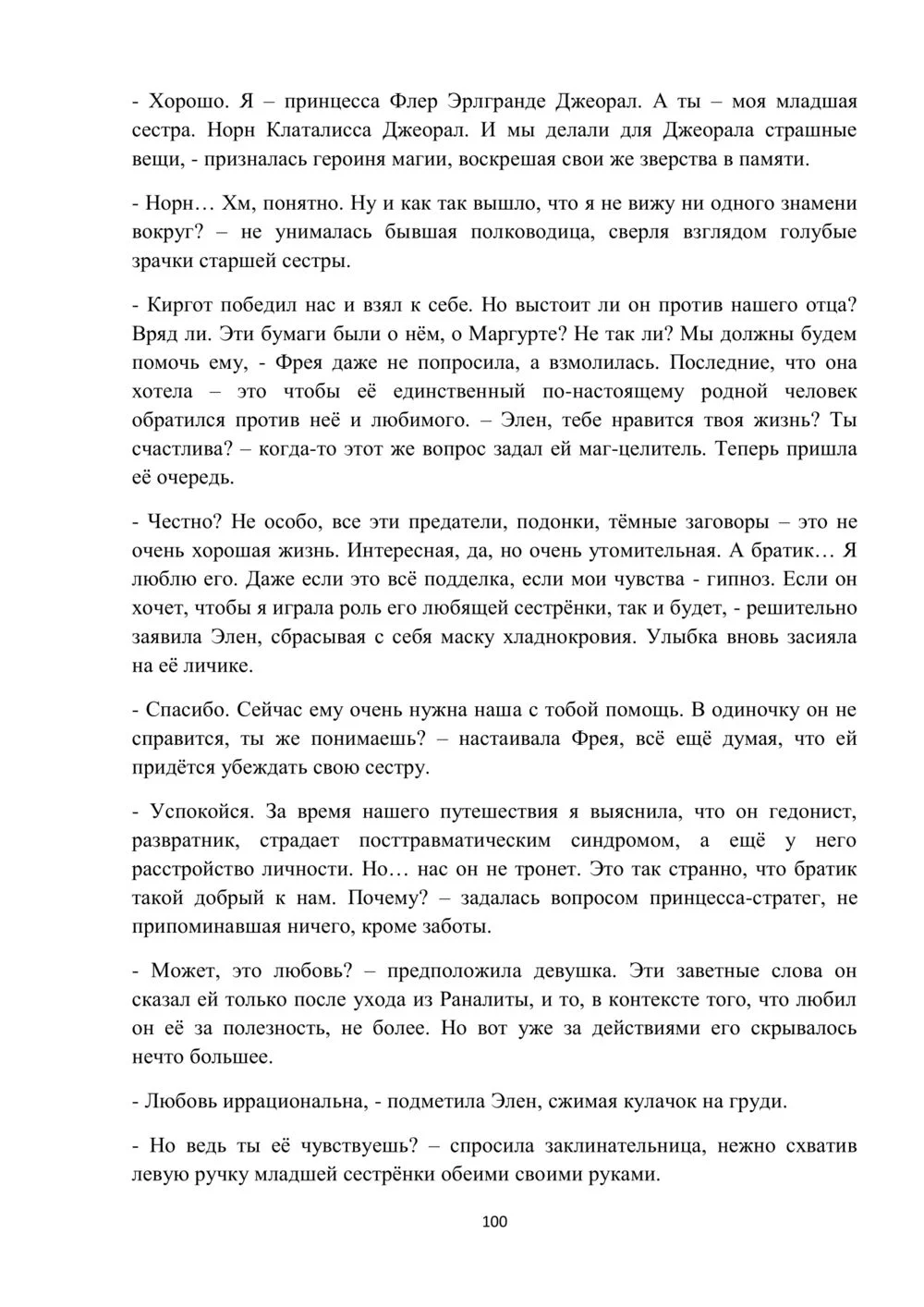 - Хорошо. Я – принцесса Флер Эрлгранде Джеорал. А ты – моя младшая сестра. Норн Клаталисса Джеорал. И мы делали для Джеорала страшные вещи, - призналась героиня магии, воскрешая свои же зверства в памяти.

- Норн… Хм, понятно. Ну и как так вышло, что я не вижу ни одного знамени вокруг? – не унималась бывшая полководица, сверля взглядом голубые зрачки старшей сестры.

- Киргот победил нас и взял к себе. Но выстоит ли он против нашего отца? Вряд ли. Эти бумаги были о нём, о Маргурте? Не так ли? Мы должны будем помочь ему, - Фрея даже не попросила, а взмолилась. Последние, что она хотела – это чтобы её единственный по-настоящему родной человек обратился против неё и любимого. – Элен, тебе нравится твоя жизнь? Ты счастлива? – когда-то этот же вопрос задал ей маг-целитель. Теперь пришла её очередь.

- Честно? Не особо, все эти предатели, подонки, тёмные заговоры – это не очень хорошая жизнь. Интересная, да, но очень утомительная. А братик… Я люблю его. Даже если это всё подделка, если мои чувства - гипноз. Если он хочет, чтобы я играла роль его любящей сестрёнки, так и будет, - решительно заявила Элен, сбрасывая с себя маску хладнокровия. Улыбка вновь засияла на её личике.

- Спасибо. Сейчас ему очень нужна наша с тобой помощь. В одиночку он не справится, ты же понимаешь? – настаивала Фрея, всё ещё думая, что ей придётся убеждать свою сестру.

- Успокойся. За время нашего путешествия я выяснила, что он гедонист, развратник, страдает посттравматическим синдромом, а ещё у него расстройство личности. Но… нас он не тронет. Это так странно, что братик такой добрый к нам. Почему? – задалась вопросом принцесса-стратег, не припоминавшая ничего, кроме заботы.

- Может, это любовь? – предположила девушка. Эти заветные слова он сказал ей только после ухода из Раналиты, и то, в контексте того, что любил он её за полезность, не более. Но вот уже за действиями его скрывалось нечто большее.

- Любовь иррациональна, - подметила Элен, сжимая кулачок на груди.

- Но ведь ты её чувствуешь? – спросила заклинательница, нежно схватив левую ручку младшей сестрёнки обеими своими руками.

100